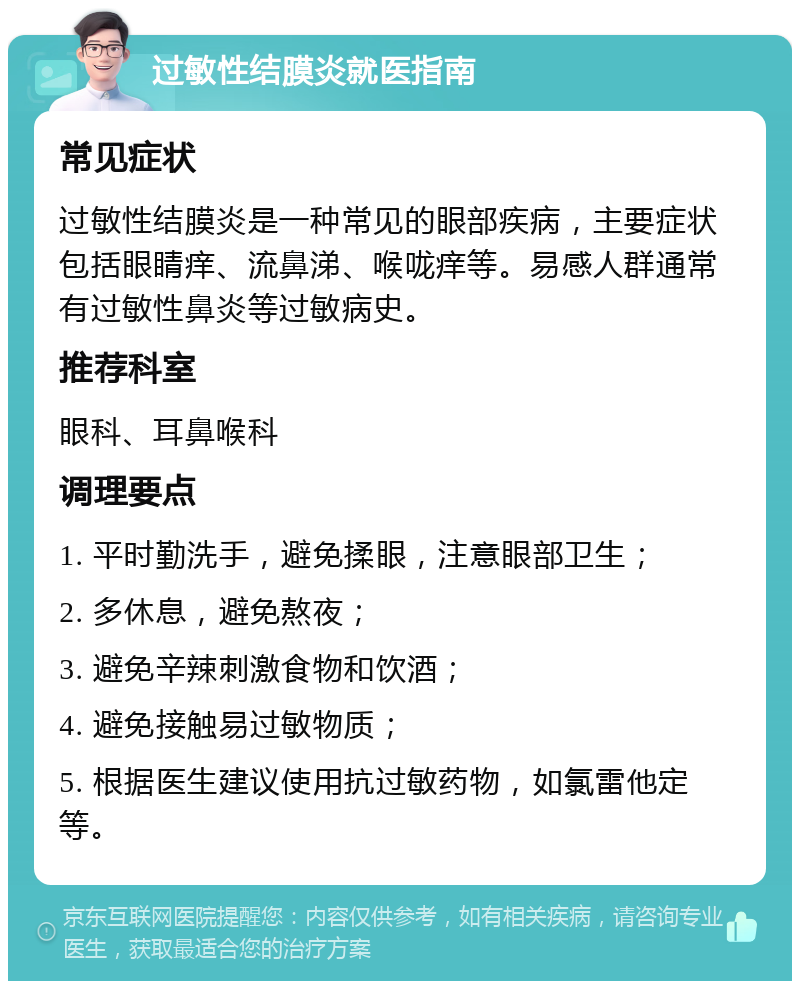 过敏性结膜炎就医指南

常见症状

过敏性结膜炎是一种常见的眼部疾病，主要症状包括眼睛痒、流鼻涕、喉咙痒等。易感人群通常有过敏性鼻炎等过敏病史。

推荐科室

眼科、耳鼻喉科

调理要点

1. 平时勤洗手，避免揉眼，注意眼部卫生；

2. 多休息，避免熬夜；

3. 避免辛辣刺激食物和饮酒；

4. 避免接触易过敏物质；

5. 根据医生建议使用抗过敏药物，如氯雷他定等。

京东互联网医院提醒您：内容仅供参考，如有相关疾病，请咨询专业医生，获取最适合您的治疗方案